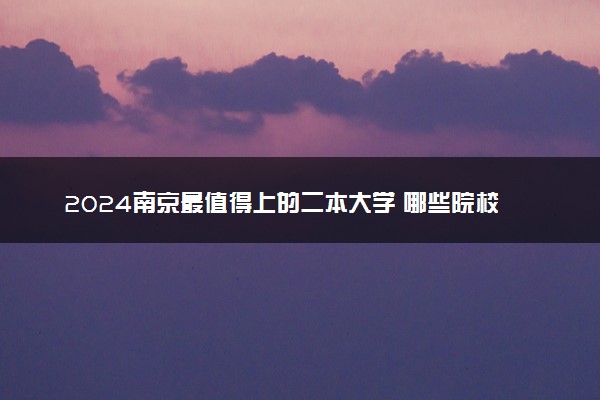 2024南京最值得上的二本大学 哪些院校